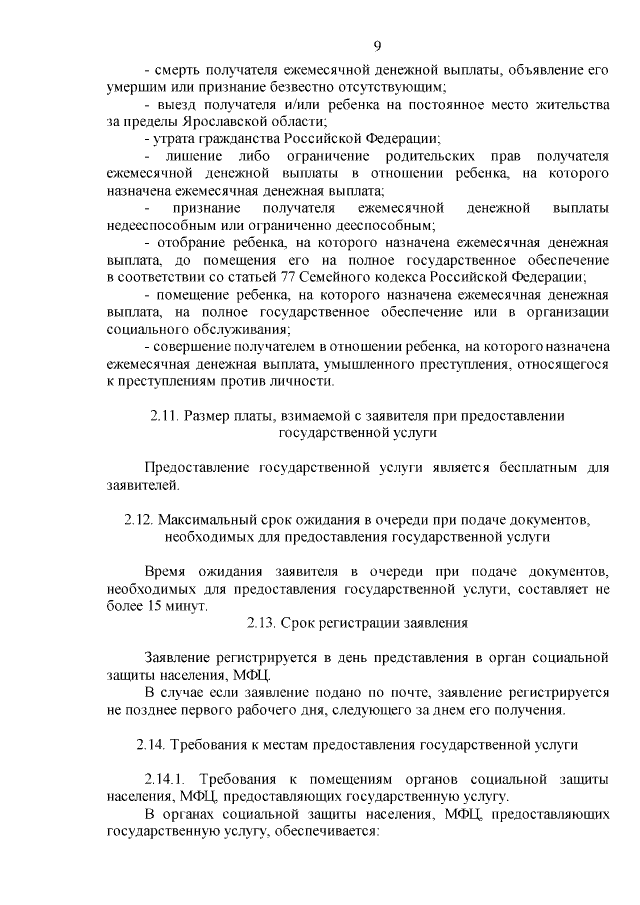 9

- смерть получателя ежемесячной денежной выплаты, объявление его умершим или признание безвестно отсутствующим;
- выезд получателя и/или ребенка на постоянное место жительства за пределы Ярославской области;
- утрата гражданства Российской Федерации;
- лишение либо ограничение родительских прав получателя ежемесячной денежной выплаты в отношении ребенка, на которого назначена ежемесячная денежная выплата;
- признание получателя ежемесячной денежной выплаты недееспособным или ограниченно дееспособным;
- отобрание ребенка, на которого назначена ежемесячная денежная выплата, до помещения его на полное государственное обеспечение в соответствии со статьей 77 Семейного кодекса Российской Федерации;
- помещение ребенка, на которого назначена ежемесячная денежная выплата, на полное государственное обеспечение или в организации социального обслуживания;
- совершение получателем в отношении ребенка, на которого назначена ежемесячная денежная выплата, умышленного преступления, относящегося к преступлениям против личности.

2.11. Размер платы, взимаемой с заявителя при предоставлении государственной услуги

Предоставление государственной услуги является бесплатным для заявителей.

2.12. Максимальный срок ожидания в очереди при подаче документов, необходимых для предоставления государственной услуги

Время ожидания заявителя в очереди при подаче документов, необходимых для предоставления государственной услуги, составляет не более 15 минут.

2.13. Срок регистрации заявления

Заявление регистрируется в день представления в орган социальной защиты населения, МФЦ.
В случае если заявление подано по почте, заявление регистрируется не позднее первого рабочего дня, следующего за днем его получения.

2.14. Требования к местам предоставления государственной услуги

2.14.1. Требования к помещениям органов социальной защиты населения, МФЦ, предоставляющих государственную услугу.
В органах социальной защиты населения, МФЦ, предоставляющих государственную услугу, обеспечивается: